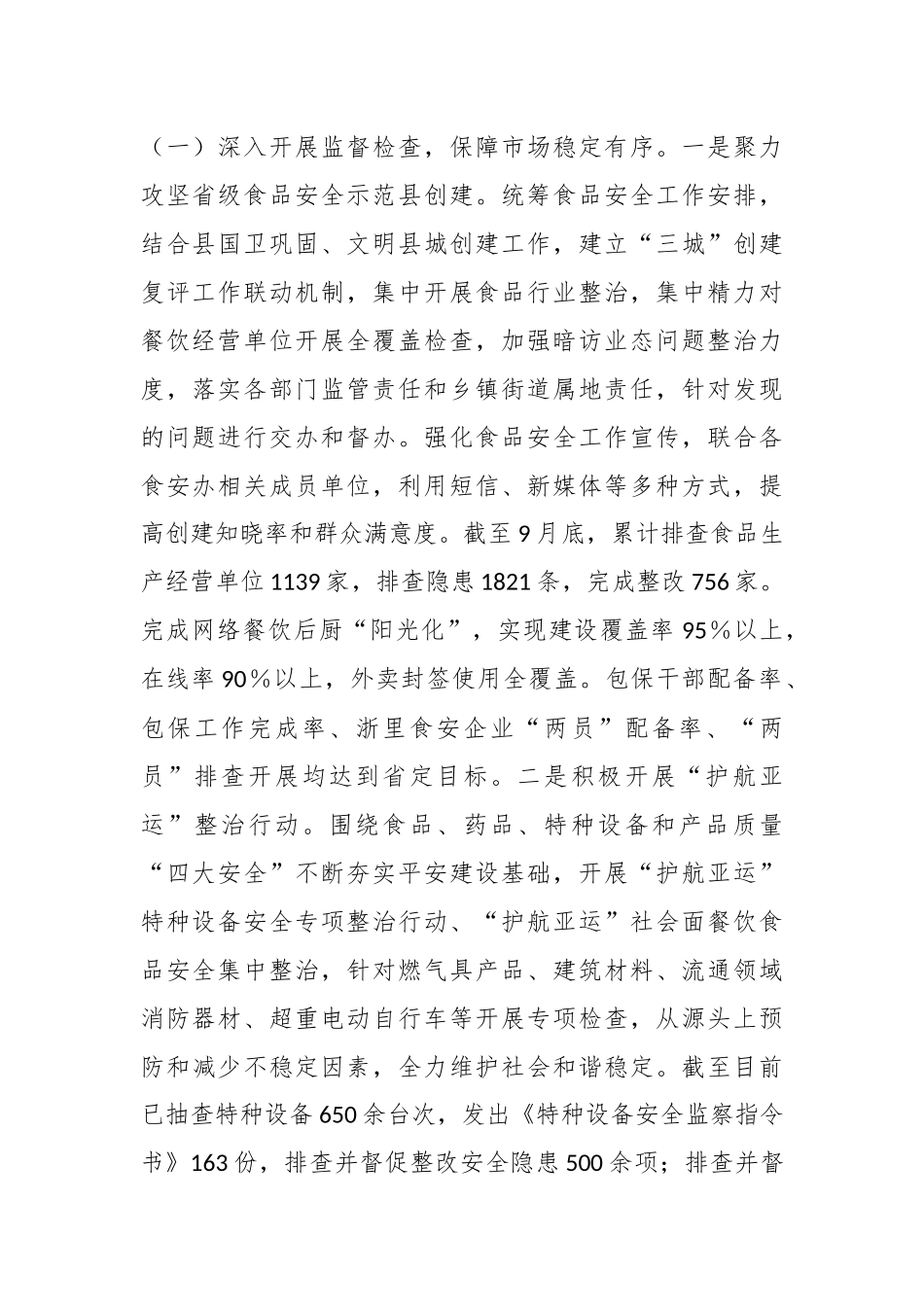 （一）深入开展监督检查，保障市场稳定有序。一是聚力攻坚省级食品安全示范县创建。统筹食品安全工作安排，结合县国卫巩固、文明县城创建工作，建立“三城”创建复评工作联动机制，集中开展食品行业整治，集中精力对餐饮经营单位开展全覆盖检查，加强暗访业态问题整治力度，落实各部门监管责任和乡镇街道属地责任，针对发现的问题进行交办和督办。强化食品安全工作宣传，联合各食安办相关成员单位，利用短信、新媒体等多种方式，提高创建知晓率和群众满意度。截至9月底，累计排查食品生产经营单位1139家，排查隐患1821条，完成整改756家。完成网络餐饮后厨“阳光化”，实现建设覆盖率95%以上，在线率90%以上，外卖封签使用全覆盖。包保干部配备率、包保工作完成率、浙里食安企业“两员”配备率、“两员”排查开展均达到省定目标。二是积极开展“护航亚运”整治行动。围绕食品、药品、特种设备和产品质量“四大安全”不断夯实平安建设基础，开展“护航亚运”特种设备安全专项整治行动、“护航亚运”社会面餐饮食品安全集中整治，针对燃气具产品、建筑材料、流通领域消防器材、超重电动自行车等开展专项检查，从源头上预防和减少不稳定因素，全力维护社会和谐稳定。截至目前已抽查特种设备650余台次，发出《特种设备安全监察指令书》163份，排查并督促整改安全隐患500余项；排查并督